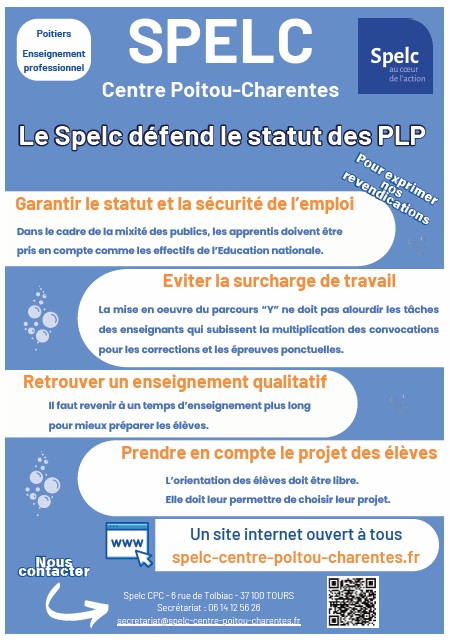 Poitiers
Enseignement professionnel

SPELC

Centre Poitou-Charentes

Spelc
au cœur de l'action

Le Spelc défend le statut des PLP

Pour exprimer nos revendications

Garantir le statut et la sécurité de l'emploi

Dans le cadre de la mixité des publics, les apprentis doivent être pris en compte comme les effectifs de l'Education nationale.

Eviter la surcharge de travail

La mise en oeuvre du parcours "Y" ne doit pas alourdir les tâches des enseignants qui subissent la multiplication des convocations pour les corrections et les épreuves ponctuelles.

Retrouver un enseignement qualitatif

Il faut revenir à un temps d'enseignement plus long pour mieux préparer les élèves.

Prendre en compte le projet des élèves

L'orientation des élèves doit être libre.
Elle doit leur permettre de choisir leur projet.

www

Un site internet ouvert à tous
spelc-centre-poitou-charentes.fr

Nous contacter

Spelc CPC - 6 rue de Tolbiac - 37 100 TOURS
Secrétariat : 06 14 12 56 26
secretariat@spelc-centre-poitou-charentes.fr